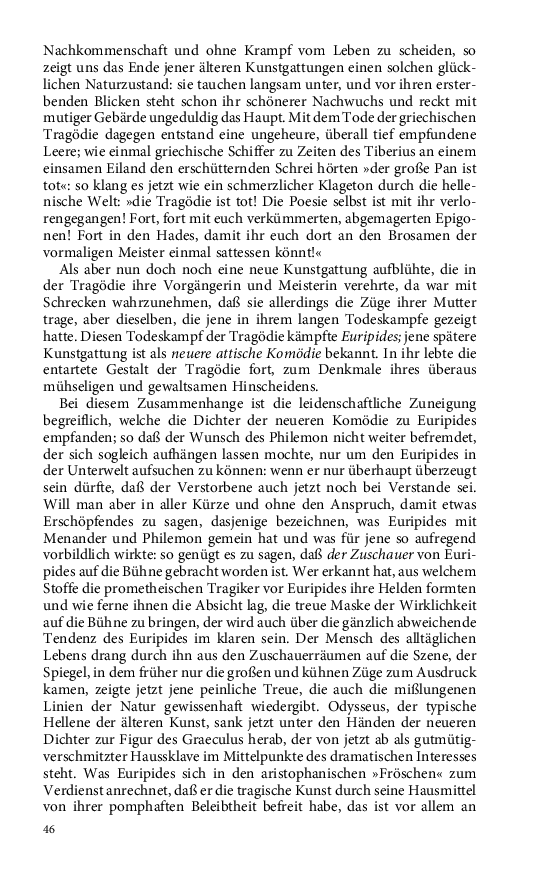 Nachkommenschaft und ohne Krampf vom Leben zu scheiden, so zeigt uns das Ende jener älteren Kunstgattungen einen solchen glücklichen Naturzustand: sie tauchen langsam unter, und vor ihren ersterbenden Blicken steht schon ihr schönerer Nachwuchs und reckt mit mutiger Gebärde ungeduldig das Haupt. Mit dem Tode der griechischen Tragödie dagegen entstand eine ungeheure, überall tief empfundene Leere; wie einmal griechische Schiffer zu Zeiten des Tiberius an einem einsamen Eiland den erschütternden Schrei hörten »der große Pan ist tot«: so klang es jetzt wie ein schmerzlicher Klageton durch die hellenische Welt: »die Tragödie ist tot! Die Poesie selbst ist mit ihr verlorengegangen! Fort, fort mit euch verkümmerten, abgemagerten Epigonen! Fort in den Hades, damit ihr euch dort an den Brosamen der vormaligen Meister einmal sattessen könnt!«

Als aber nun doch noch eine neue Kunstgattung aufblühte, die in der Tragödie ihre Vorgängerin und Meisterin verehrte, da war mit Schrecken wahrzunehmen, daß sie allerdings die Züge ihrer Mutter trage, aber dieselben, die jene in ihrem langen Todeskampfe gezeigt hatte. Diesen Todeskampf der Tragödie kämpfte Euripides; jene spätere Kunstgattung ist als neuere attische Komödie bekannt. In ihr lebte die entartete Gestalt der Tragödie fort, zum Denkmale ihres überaus mühseligen und gewaltsamen Hinscheidens.

Bei diesem Zusammenhange ist die leidenschaftliche Zuneigung begreiflich, welche die Dichter der neueren Komödie zu Euripides empfanden; so daß der Wunsch des Philemon nicht weiter befremdet, der sich sogleich aufhängen lassen mochte, nur um den Euripides in der Unterwelt aufsuchen zu können: wenn er nur überhaupt überzeugt sein dürfte, daß der Verstorbene auch jetzt noch bei Verstande sei. Will man aber in aller Kürze und ohne den Anspruch, damit etwas Erschöpfendes zu sagen, dasjenige bezeichnen, was Euripides mit Menander und Philemon gemein hat und was für jene so aufregend vorbildlich wirkte: so genügt es zu sagen, daß der Zuschauer von Euripides auf die Bühne gebracht worden ist. Wer erkannt hat, aus welchem Stoffe die prometheischen Tragiker vor Euripides ihre Helden formten und wie ferne ihnen die Absicht lag, die treue Maske der Wirklichkeit auf die Bühne zu bringen, der wird auch über die gänzlich abweichende Tendenz des Euripides im klaren sein. Der Mensch des alltäglichen Lebens drang durch ihn aus den Zuschauerräumen auf die Szene, der Spiegel, in dem früher nur die großen und kühnen Züge zum Ausdruck kamen, zeigte jetzt jene peinliche Treue, die auch die mißlungenen Linien der Natur gewissenhaft wiedergibt. Odysseus, der typische Hellene der älteren Kunst, sank jetzt unter den Händen der neueren Dichter zur Figur des Graeculus herab, der von jetzt ab als gutmütig-verschmitzter Haussklave im Mittelpunkte des dramatischen Interesses steht. Was Euripides sich in den aristophanischen »Fröschen« zum Verdienst anrechnet, daß er die tragische Kunst durch seine Hausmittel von ihrer pomphaften Beleibtheit befreit habe, das ist vor allem an

46